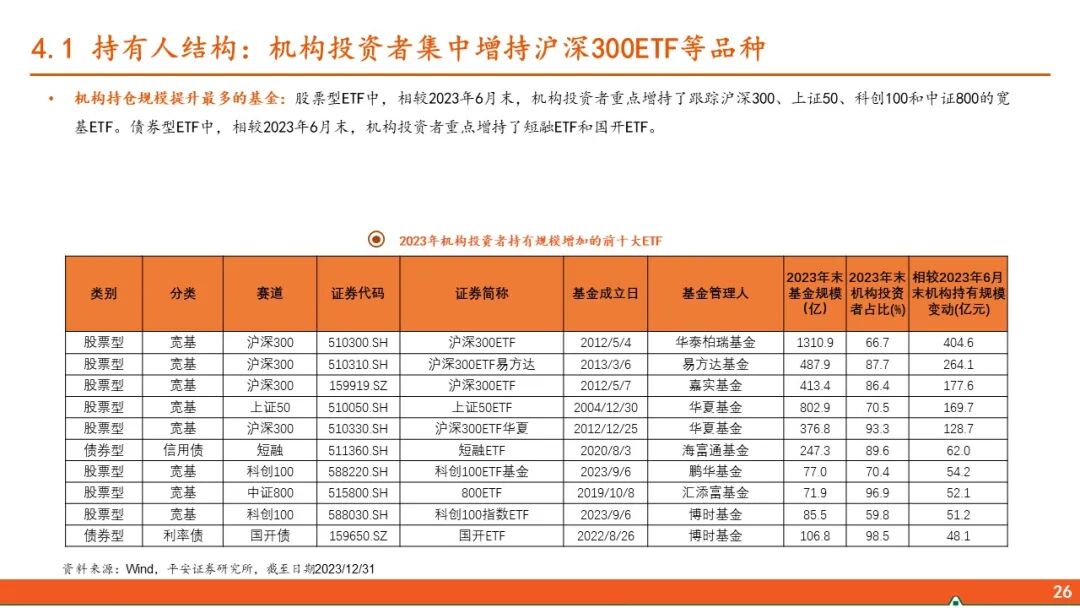 4.1 持有人结构：机构投资者集中增持沪深300ETF等品种

• 机构持仓规模提升最多的基金：股票型ETF中，相较2023年6月末，机构投资者重点增持了跟踪沪深300、上证50、科创100和中证800的宽基ETF。债券型ETF中，相较2023年6月末，机构投资者重点增持了短融ETF和国开ETF。

2023年机构投资者持有规模增加的前十大ETF

| 类别 | 分类 | 赛道 | 证券代码 | 证券简称 | 基金成立日 | 基金管理人 | 2023年末基金规模(亿) | 2023年末机构投资者占比(%) | 相较2023年6月末机构持有规模变动(亿元) |
|---|---|---|---|---|---|---|---|---|---|
| 股票型 | 宽基 | 沪深300 | 510300.SH | 沪深300ETF | 2012/5/4 | 华泰柏瑞基金 | 1310.9 | 66.7 | 404.6 |
| 股票型 | 宽基 | 沪深300 | 510310.SH | 沪深300ETF易方达 | 2013/3/6 | 易方达基金 | 487.9 | 87.7 | 264.1 |
| 股票型 | 宽基 | 沪深300 | 159919.SZ | 沪深300ETF | 2012/5/7 | 嘉实基金 | 413.4 | 86.4 | 177.6 |
| 股票型 | 宽基 | 上证50 | 510050.SH | 上证50ETF | 2004/12/30 | 华夏基金 | 802.9 | 70.5 | 169.7 |
| 股票型 | 宽基 | 沪深300 | 510330.SH | 沪深300ETF华夏 | 2012/12/25 | 华夏基金 | 376.8 | 93.3 | 128.7 |
| 债券型 | 信用债 | 短融 | 511360.SH | 短融ETF | 2020/8/3 | 海富通基金 | 247.3 | 89.6 | 62.0 |
| 股票型 | 宽基 | 科创100 | 588220.SH | 科创100ETF基金 | 2023/9/6 | 鹏华基金 | 77.0 | 70.4 | 54.2 |
| 股票型 | 宽基 | 中证800 | 515800.SH | 800ETF | 2019/10/8 | 汇添富基金 | 71.9 | 96.9 | 52.1 |
| 股票型 | 宽基 | 科创100 | 588030.SH | 科创100指数ETF | 2023/9/6 | 博时基金 | 85.5 | 59.8 | 51.2 |
| 债券型 | 利率债 | 国开债 | 159650.SZ | 国开ETF | 2022/8/26 | 博时基金 | 106.8 | 98.5 | 48.1 |

资料来源：Wind，平安证券研究所，截至日期2023/12/31

26